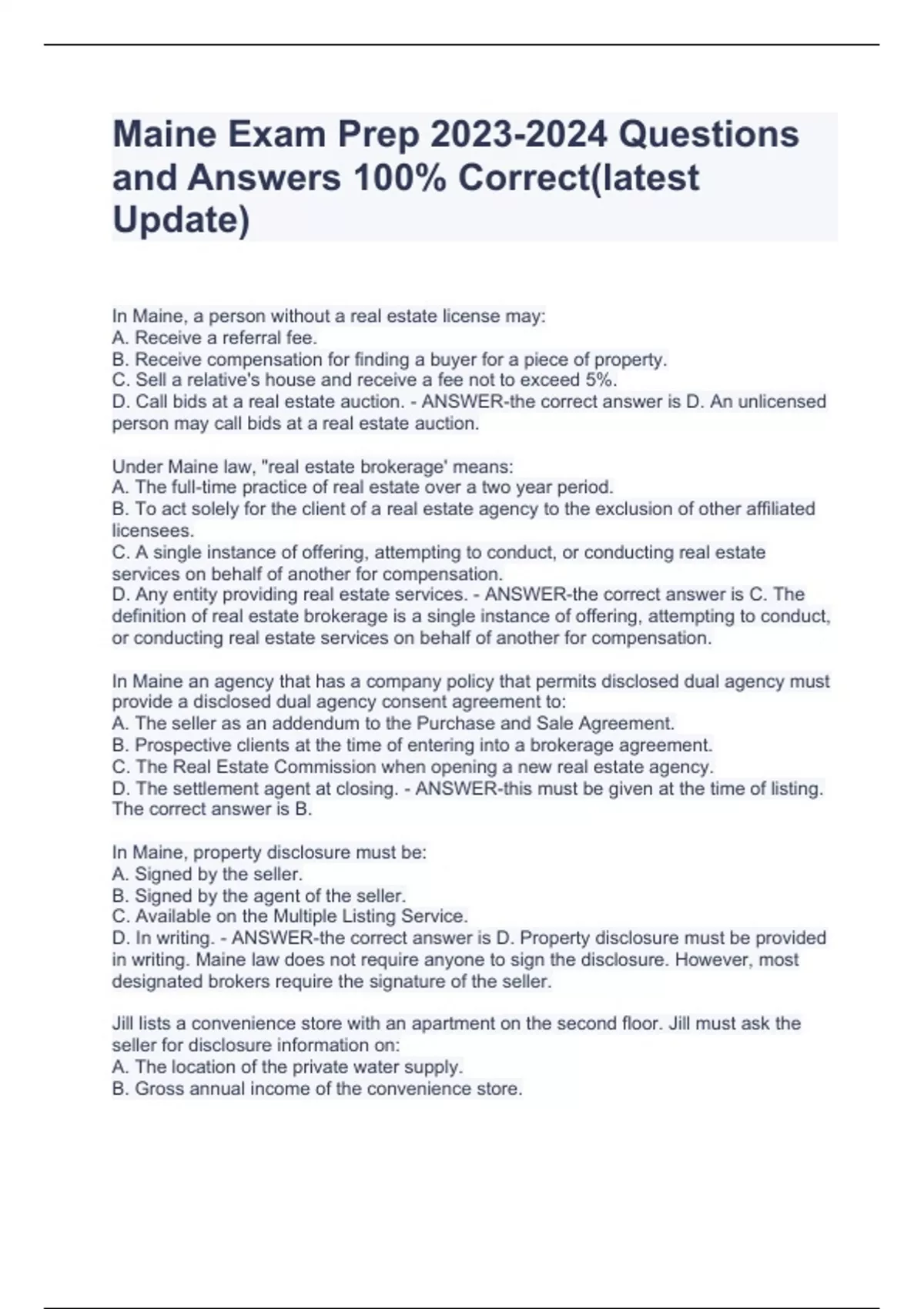 Maine Exam Prep 2023-2024 Questions and Answers 100% Correct(latest Update)

In Maine, a person without a real estate license may:
A. Receive a referral fee.
B. Receive compensation for finding a buyer for a piece of property.
C. Sell a relative's house and receive a fee not to exceed 5%.
D. Call bids at a real estate auction. - ANSWER-the correct answer is D. An unlicensed person may call bids at a real estate auction.

Under Maine law, "real estate brokerage' means:
A. The full-time practice of real estate over a two year period.
B. To act solely for the client of a real estate agency to the exclusion of other affiliated licensees.
C. A single instance of offering, attempting to conduct, or conducting real estate services on behalf of another for compensation.
D. Any entity providing real estate services. - ANSWER-the correct answer is C. The definition of real estate brokerage is a single instance of offering, attempting to conduct, or conducting real estate services on behalf of another for compensation.

In Maine an agency that has a company policy that permits disclosed dual agency must provide a disclosed dual agency consent agreement to:
A. The seller as an addendum to the Purchase and Sale Agreement.
B. Prospective clients at the time of entering into a brokerage agreement.
C. The Real Estate Commission when opening a new real estate agency.
D. The settlement agent at closing. - ANSWER-this must be given at the time of listing. The correct answer is B.

In Maine, property disclosure must be:
A. Signed by the seller.
B. Signed by the agent of the seller.
C. Available on the Multiple Listing Service.
D. In writing. - ANSWER-the correct answer is D. Property disclosure must be provided in writing. Maine law does not require anyone to sign the disclosure. However, most designated brokers require the signature of the seller.

Jill lists a convenience store with an apartment on the second floor. Jill must ask the seller for disclosure information on:
A. The location of the private water supply.
B. Gross annual income of the convenience store.